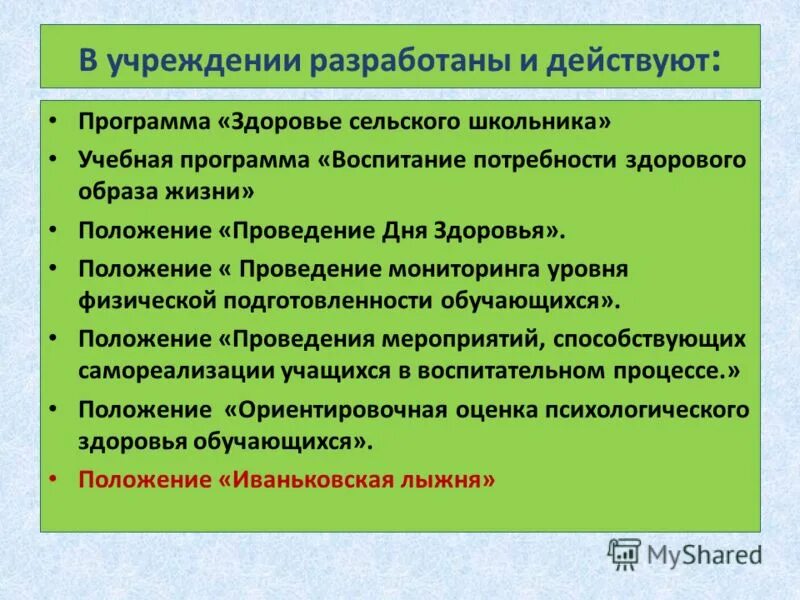 В учреждении разработаны и действуют:

• Программа «Здоровье сельского школьника»
• Учебная программа «Воспитание потребности здорового образа жизни»
• Положение «Проведение Дня Здоровья».
• Положение « Проведение мониторинга уровня физической подготовленности обучающихся».
• Положение «Проведения мероприятий, способствующих самореализации учащихся в воспитательном процессе.»
• Положение «Ориентировочная оценка психологического здоровья обучающихся».
• Положение «Иваньковская лыжня»

MyShared